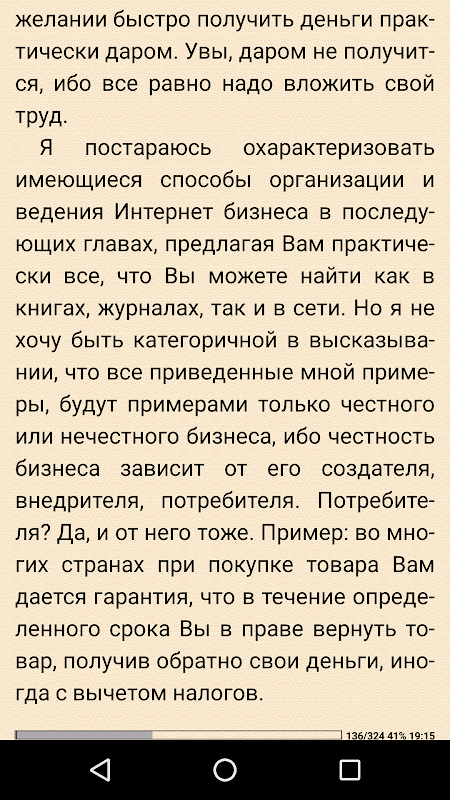 желании быстро получить деньги практически даром. Увы, даром не получится, ибо все равно надо вложить свой труд.

Я постараюсь охарактеризовать имеющиеся способы организации и ведения Интернет бизнеса в последующих главах, предлагая Вам практически все, что Вы можете найти как в книгах, журналах, так и в сети. Но я не хочу быть категоричной в высказывании, что все приведенные мной примеры, будут примерами только честного или нечестного бизнеса, ибо честность бизнеса зависит от его создателя, внедрителя, потребителя. Потребителя? Да, и от него тоже. Пример: во многих странах при покупке товара Вам дается гарантия, что в течение определенного срока Вы в праве вернуть товар, получив обратно свои деньги, иногда с вычетом налогов.

136/324 41% 19:15